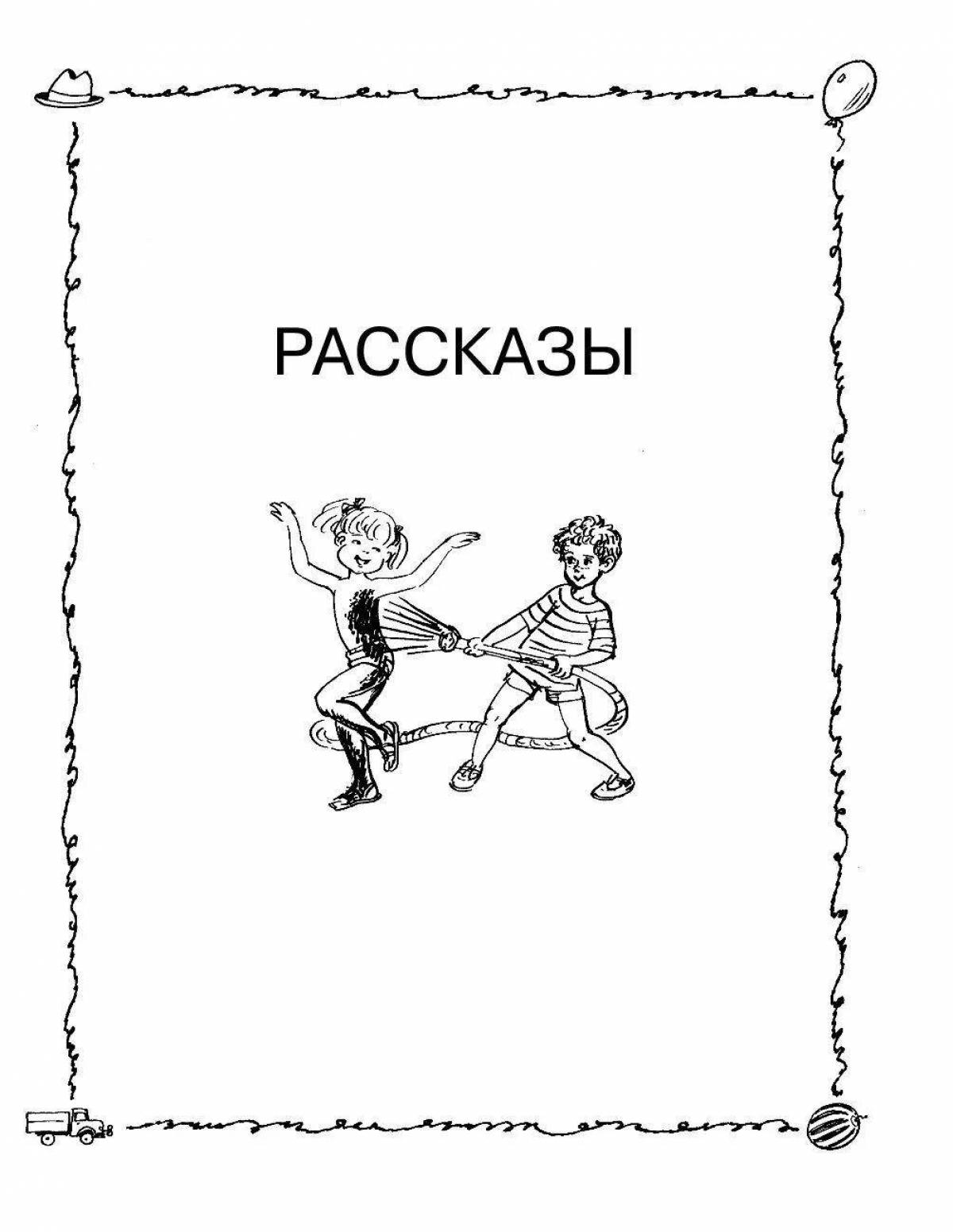 РАССКАЗЫ